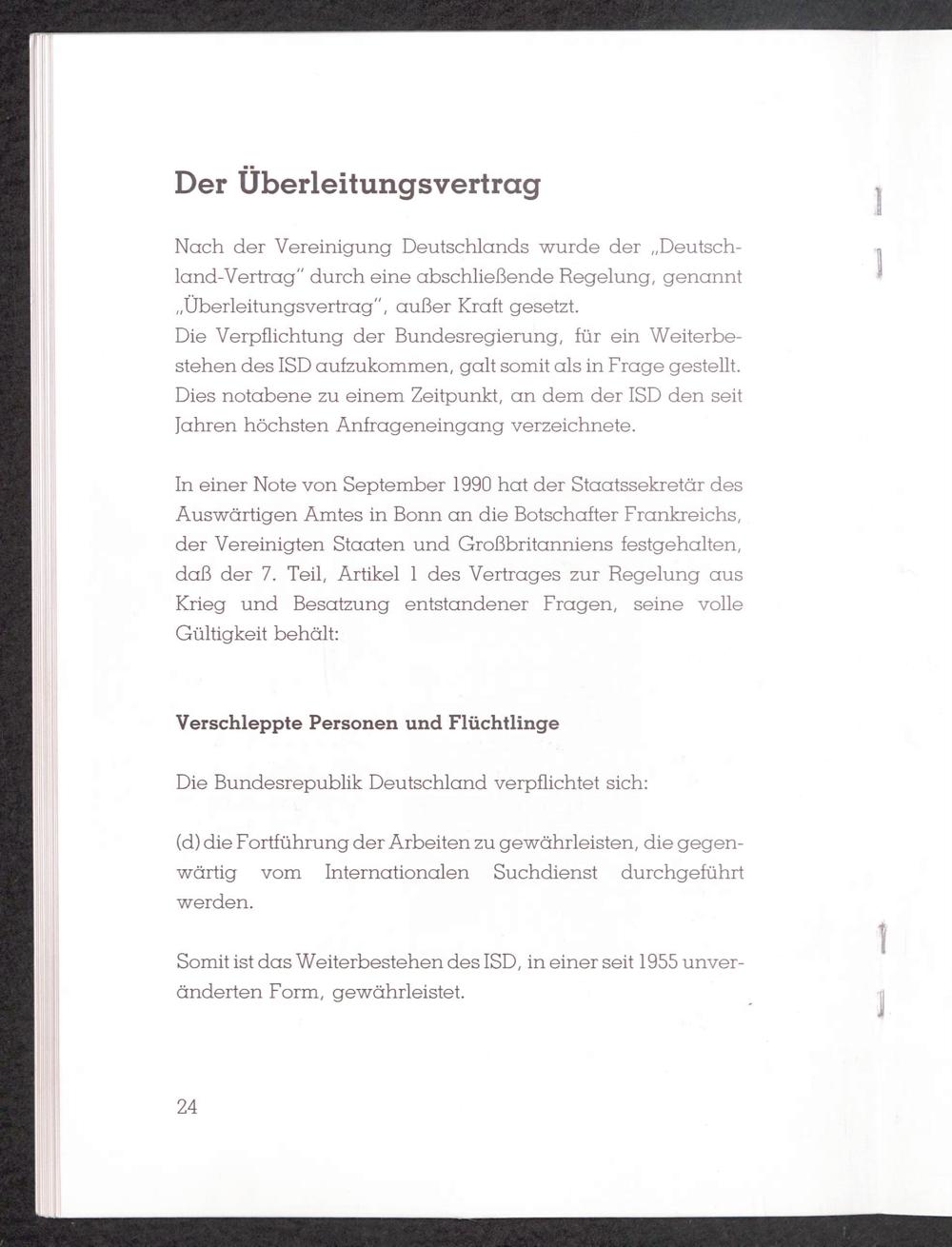 Der Überleitungsvertrag

Nach der Vereinigung Deutschlands wurde der „Deutschland-Vertrag" durch eine abschließende Regelung, genannt „Überleitungsvertrag", außer Kraft gesetzt.
Die Verpflichtung der Bundesregierung, für ein Weiterbestehen des ISD aufzukommen, galt somit als in Frage gestellt. Dies notabene zu einem Zeitpunkt, an dem der ISD den seit Jahren höchsten Anfrageneingang verzeichnete.

In einer Note von September 1990 hat der Staatssekretär des Auswärtigen Amtes in Bonn an die Botschafter Frankreichs, der Vereinigten Staaten und Großbritanniens festgehalten, daß der 7. Teil, Artikel 1 des Vertrages zur Regelung aus Krieg und Besatzung entstandener Fragen, seine volle Gültigkeit behält:

Verschleppte Personen und Flüchtlinge

Die Bundesrepublik Deutschland verpflichtet sich:

(d) die Fortführung der Arbeiten zu gewährleisten, die gegenwärtig vom Internationalen Suchdienst durchgeführt werden.

Somit ist das Weiterbestehen des ISD, in einer seit 1955 unveränderten Form, gewährleistet.

24